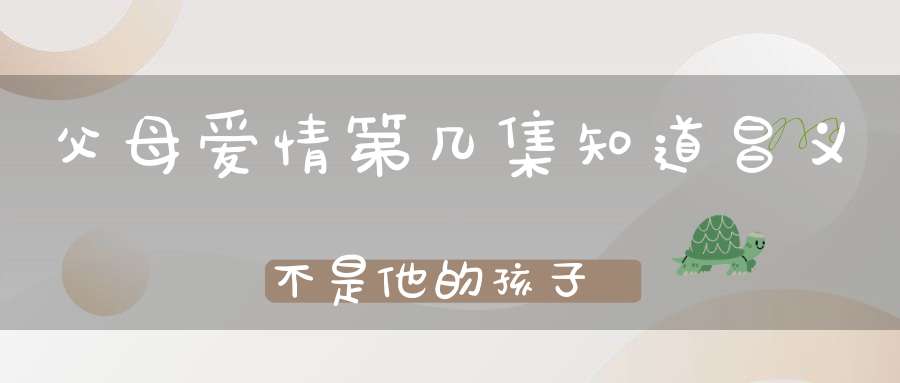 父母爱情第几集知道昌义

不是他的孩子